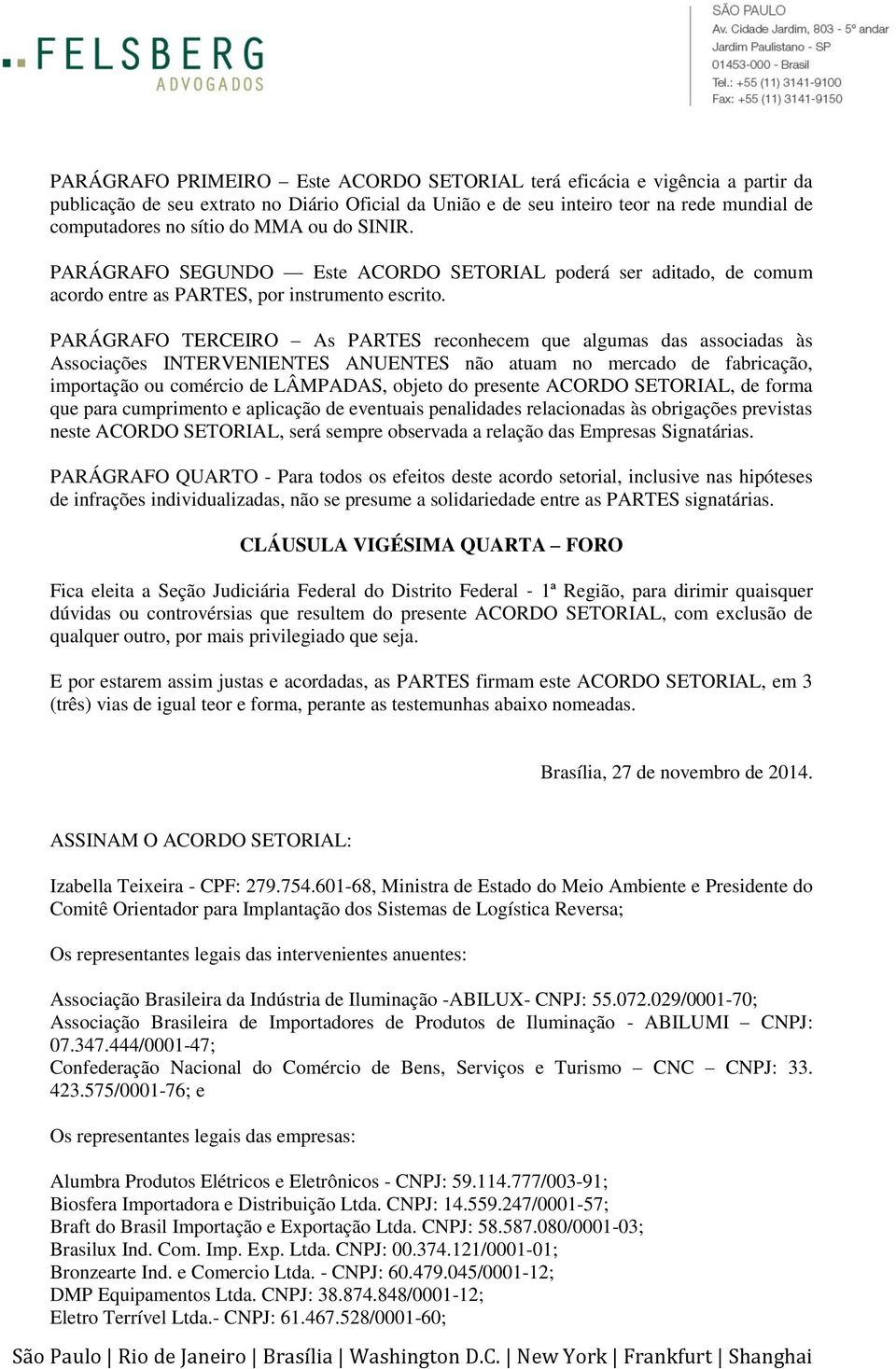 FELSBERG
ADVOGADOS

SÃO PAULO
Av. Cidade Jardim, 803 - 5º andar
Jardim Paulistano - SP
01453-000 - Brasil
Tel.: +55 (11) 3141-9100
Fax: +55 (11) 3141-9150

PARÁGRAFO PRIMEIRO – Este ACORDO SETORIAL terá eficácia e vigência a partir da publicação de seu extrato no Diário Oficial da União e de seu inteiro teor na rede mundial de computadores no sítio do MMA ou do SINIR.

PARÁGRAFO SEGUNDO — Este ACORDO SETORIAL poderá ser aditado, de comum acordo entre as PARTES, por instrumento escrito.

PARÁGRAFO TERCEIRO – As PARTES reconhecem que algumas das associadas às Associações INTERVENIENTES ANUENTES não atuam no mercado de fabricação, importação ou comércio de LÂMPADAS, objeto do presente ACORDO SETORIAL, de forma que para cumprimento e aplicação de eventuais penalidades relacionadas às obrigações previstas neste ACORDO SETORIAL, será sempre observada a relação das Empresas Signatárias.

PARÁGRAFO QUARTO - Para todos os efeitos deste acordo setorial, inclusive nas hipóteses de infrações individualizadas, não se presume a solidariedade entre as PARTES signatárias.

CLÁUSULA VIGÉSIMA QUARTA – FORO

Fica eleita a Seção Judiciária Federal do Distrito Federal - 1ª Região, para dirimir quaisquer dúvidas ou controvérsias que resultem do presente ACORDO SETORIAL, com exclusão de qualquer outro, por mais privilegiado que seja.

E por estarem assim justas e acordadas, as PARTES firmam este ACORDO SETORIAL, em 3 (três) vias de igual teor e forma, perante as testemunhas abaixo nomeadas.

Brasília, 27 de novembro de 2014.

ASSINAM O ACORDO SETORIAL:

Izabella Teixeira - CPF: 279.754.601-68, Ministra de Estado do Meio Ambiente e Presidente do Comitê Orientador para Implantação dos Sistemas de Logística Reversa;

Os representantes legais das intervenientes anuentes:

Associação Brasileira da Indústria de Iluminação -ABILUX- CNPJ: 55.072.029/0001-70;
Associação Brasileira de Importadores de Produtos de Iluminação - ABILUMI – CNPJ: 07.347.444/0001-47;
Confederação Nacional do Comércio de Bens, Serviços e Turismo – CNC – CNPJ: 33. 423.575/0001-76; e

Os representantes legais das empresas:

Alumbra Produtos Elétricos e Eletrônicos - CNPJ: 59.114.777/003-91;
Biosfera Importadora e Distribuição Ltda. CNPJ: 14.559.247/0001-57;
Braft do Brasil Importação e Exportação Ltda. CNPJ: 58.587.080/0001-03;
Brasilux Ind. Com. Imp. Exp. Ltda. CNPJ: 00.374.121/0001-01;
Bronzearte Ind. e Comercio Ltda. - CNPJ: 60.479.045/0001-12;
DMP Equipamentos Ltda. CNPJ: 38.874.848/0001-12;
Eletro Terrível Ltda.- CNPJ: 61.467.528/0001-60;

São Paulo | Rio de Janeiro | Brasília | Washington D.C. | New York | Frankfurt | Shanghai